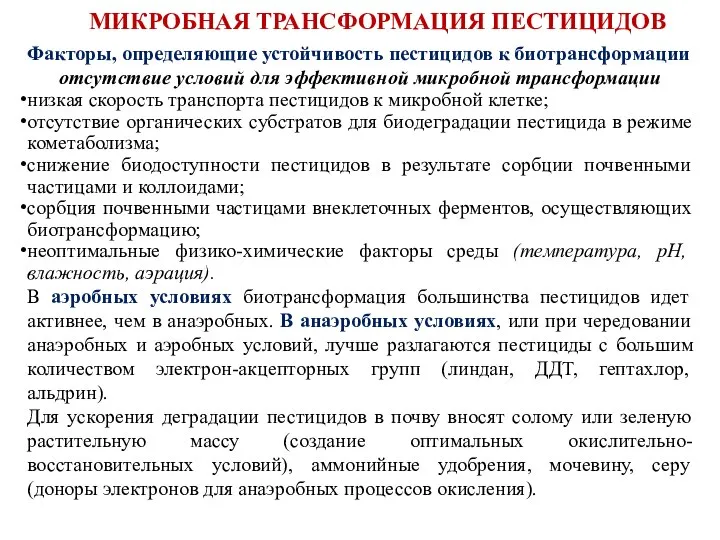 МИКРОБНАЯ ТРАНСФОРМАЦИЯ ПЕСТИЦИДОВ

Факторы, определяющие устойчивость пестицидов к биотрансформации
отсутствие условий для эффективной микробной трансформации

•низкая скорость транспорта пестицидов к микробной клетке;
•отсутствие органических субстратов для биодеградации пестицида в режиме кометаболизма;
•снижение биодоступности пестицидов в результате сорбции почвенными частицами и коллоидами;
•сорбция почвенными частицами внеклеточных ферментов, осуществляющих биотрансформацию;
•неоптимальные физико-химические факторы среды (температура, pH, влажность, аэрация).

В аэробных условиях биотрансформация большинства пестицидов идет активнее, чем в анаэробных. В анаэробных условиях, или при чередовании анаэробных и аэробных условий, лучше разлагаются пестициды с большим количеством электрон-акцепторных групп (линдан, ДДТ, гептахлор, альдрин).

Для ускорения деградации пестицидов в почву вносят солому или зеленую растительную массу (создание оптимальных окислительно-восстановительных условий), аммонийные удобрения, мочевину, серу (доноры электронов для анаэробных процессов окисления).